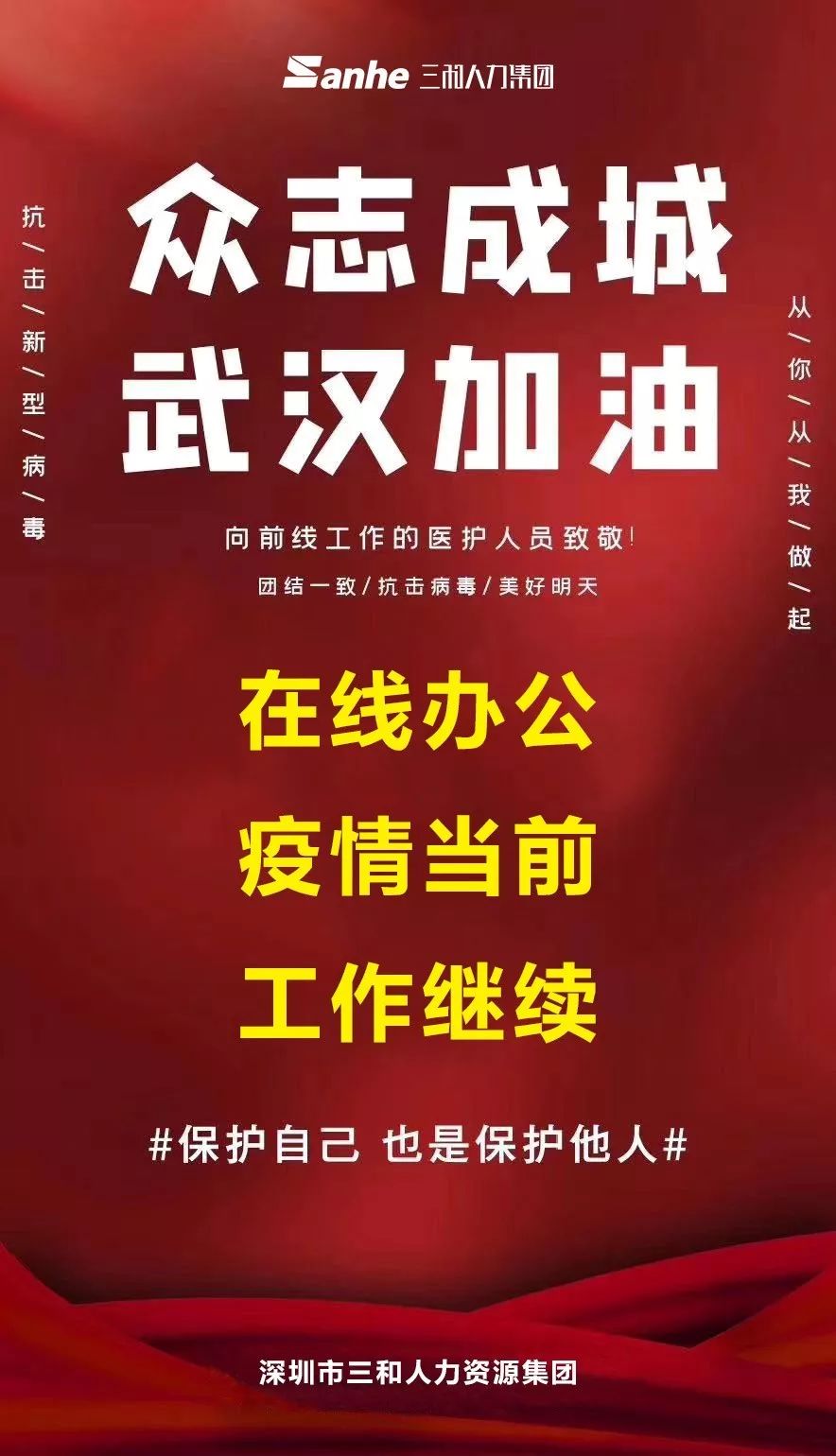 Sanhe 三和人力集团

抗/击/新/型/病/毒

众志成城
武汉加油

从/你/从/我/做/起

向前线工作的医护人员致敬!

团结一致/抗击病毒/美好明天

在线办公
疫情当前
工作继续

#保护自己 也是保护他人#

深圳市三和人力资源集团